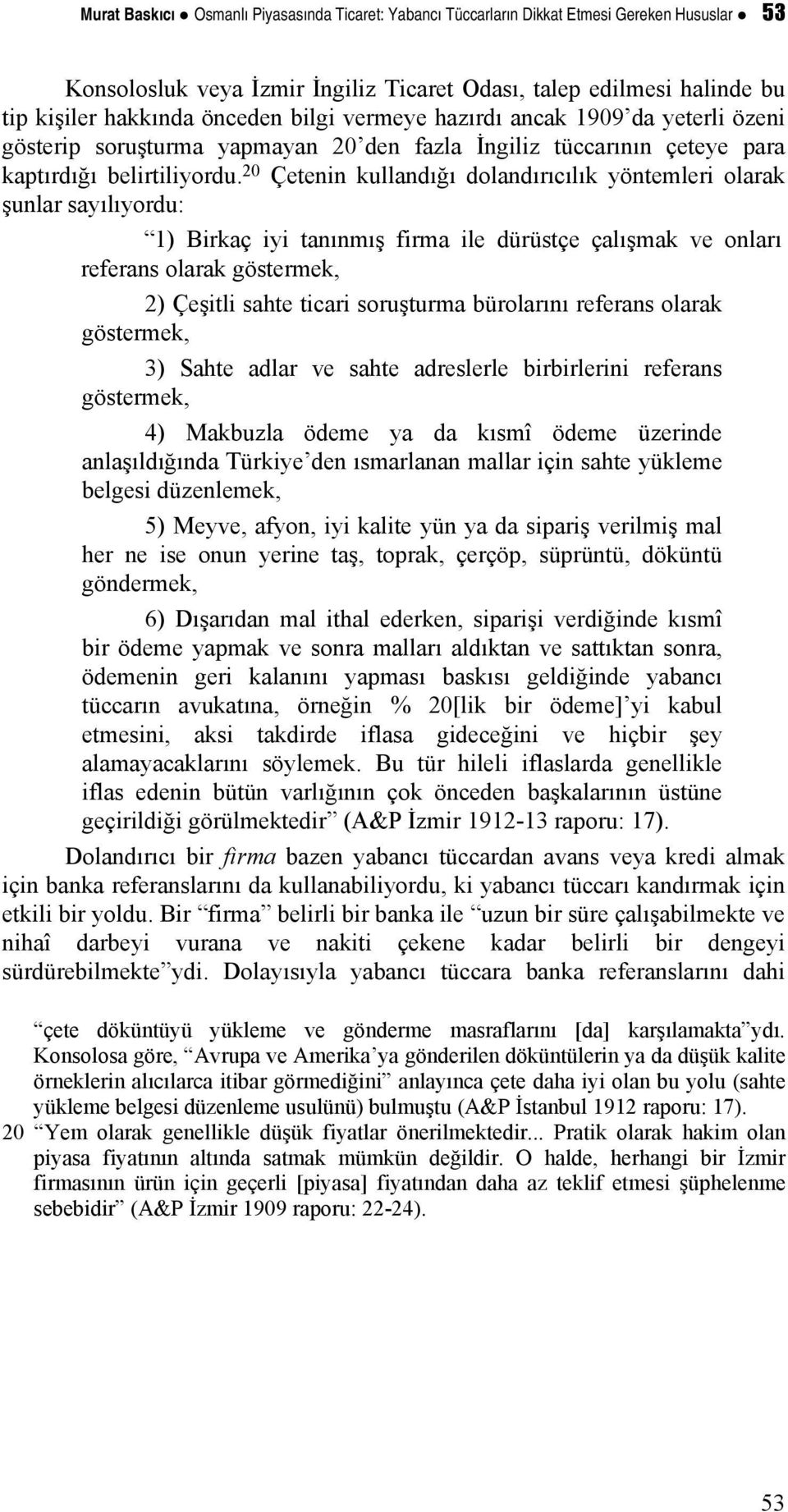 Murat Baskıcı ● Osmanlı Piyasasında Ticaret: Yabancı Tüccarların Dikkat Etmesi Gereken Hususlar ● 53

Konsolosluk veya İzmir İngiliz Ticaret Odası, talep edilmesi halinde bu tip kişiler hakkında önceden bilgi vermeye hazırdı ancak 1909'da yeterli özeni gösterip soruşturma yapmayan 20'den fazla İngiliz tüccarının çeteye para kaptırdığı belirtiliyordu.$^{20}$ Çetenin kullandığı dolandırıcılık yöntemleri olarak şunlar sayılıyordu:

"1) Birkaç iyi tanınmış firma ile dürüstçe çalışmak ve onları referans olarak göstermek,

2) Çeşitli sahte ticari soruşturma bürolarını referans olarak göstermek,

3) Sahte adlar ve sahte adreslerle birbirlerini referans göstermek,

4) Makbuzla ödeme ya da kısmî ödeme üzerinde anlaşıldığında Türkiye'den ısmarlanan mallar için sahte yükleme belgesi düzenlemek,

5) Meyve, afyon, iyi kalite yün ya da sipariş verilmiş mal her ne ise onun yerine taş, toprak, çerçöp, süprüntü, döküntü göndermek,

6) Dışarıdan mal ithal ederken, siparişi verdiğinde kısmî bir ödeme yapmak ve sonra malları aldıktan ve sattıktan sonra, ödemenin geri kalanını yapması baskısı geldiğinde yabancı tüccarın avukatına, örneğin % 20[lik bir ödeme]'yi kabul etmesini, aksi takdirde iflasa gideceğini ve hiçbir şey alamayacaklarını söylemek. Bu tür hileli iflaslarda genellikle iflas edenin bütün varlığının çok önceden başkalarının üstüne geçirildiği görülmektedir" (A&P İzmir 1912-13 raporu: 17).

Dolandırıcı bir firma bazen yabancı tüccardan avans veya kredi almak için banka referanslarını da kullanabiliyordu, ki yabancı tüccarı kandırmak için etkili bir yoldu. Bir "firma" belirli bir banka ile "uzun bir süre çalışabilmekte ve nihaî darbeyi vurana ve nakiti çekene kadar belirli bir dengeyi sürdürebilmekte"ydi. Dolayısıyla yabancı tüccara banka referanslarını dahi

"çete döküntüyü yükleme ve gönderme masraflarını [da] karşılamakta"ydı. Konsolosa göre, "Avrupa ve Amerika'ya gönderilen döküntülerin ya da düşük kalite örneklerin alıcılarca itibar görmediğini" anlayınca çete daha iyi olan bu yolu (sahte yükleme belgesi düzenleme usulünü) bulmuştu (A&P İstanbul 1912 raporu: 17).
20 "Yem olarak genellikle düşük fiyatlar önerilmektedir... Pratik olarak hakim olan piyasa fiyatının altında satmak mümkün değildir. O halde, herhangi bir İzmir firmasının ürün için geçerli [piyasa] fiyatından daha az teklif etmesi şüphelenme sebebidir" (A&P İzmir 1909 raporu: 22-24).

53